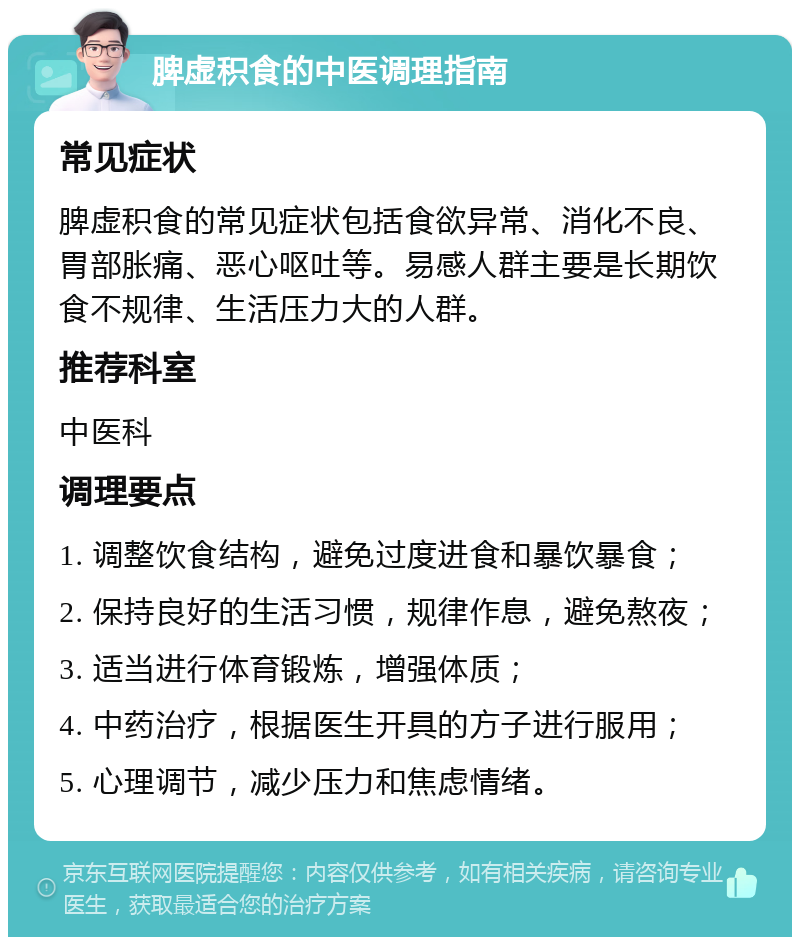 脾虚积食的中医调理指南

常见症状

脾虚积食的常见症状包括食欲异常、消化不良、胃部胀痛、恶心呕吐等。易感人群主要是长期饮食不规律、生活压力大的人群。

推荐科室

中医科

调理要点

1. 调整饮食结构，避免过度进食和暴饮暴食；

2. 保持良好的生活习惯，规律作息，避免熬夜；

3. 适当进行体育锻炼，增强体质；

4. 中药治疗，根据医生开具的方子进行服用；

5. 心理调节，减少压力和焦虑情绪。

京东互联网医院提醒您：内容仅供参考，如有相关疾病，请咨询专业医生，获取最适合您的治疗方案